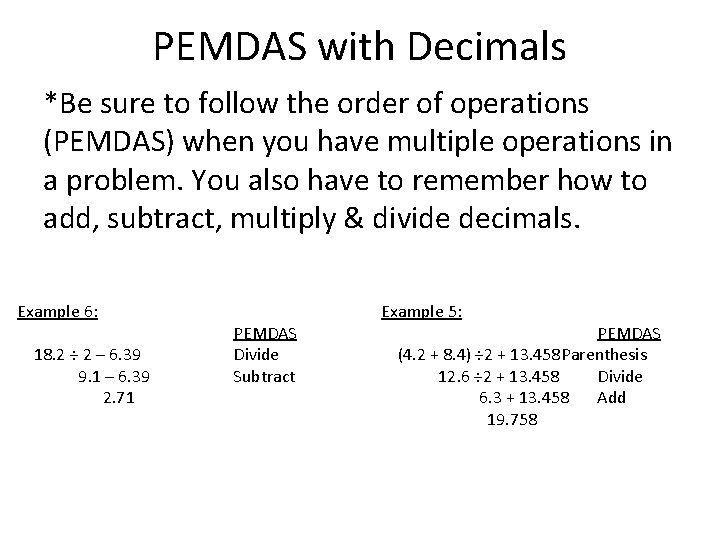 PEMDAS with Decimals

*Be sure to follow the order of operations (PEMDAS) when you have multiple operations in a problem. You also have to remember how to add, subtract, multiply & divide decimals.

Example 6:

PEMDAS

$18.2 \div 2 - 6.39$ Divide

$9.1 - 6.39$ Subtract

$2.71$

Example 5:

PEMDAS

$(4.2 + 8.4) \div 2 + 13.458$ Parenthesis

$12.6 \div 2 + 13.458$ Divide

$6.3 + 13.458$ Add

$19.758$